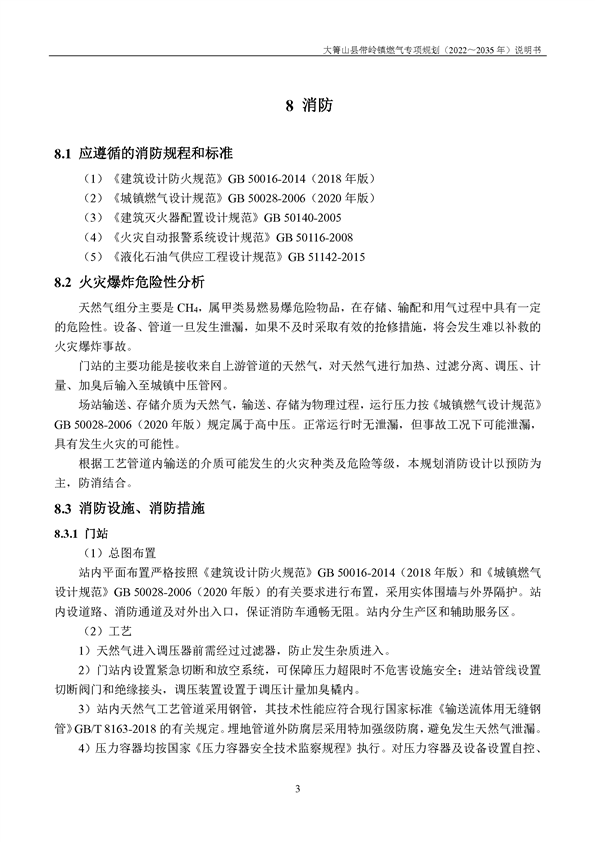 大箐山县带岭镇燃气专项规划（2022～2035 年）说明书

8 消防

8.1 应遵循的消防规程和标准

（1）《建筑设计防火规范》GB 50016-2014（2018 年版）

（2）《城镇燃气设计规范》GB 50028-2006（2020 年版）

（3）《建筑灭火器配置设计规范》GB 50140-2005

（4）《火灾自动报警系统设计规范》GB 50116-2008

（5）《液化石油气供应工程设计规范》GB 51142-2015

8.2 火灾爆炸危险性分析

天然气组分主要是 $CH_4$，属甲类易燃易爆危险物品，在存储、输配和用气过程中具有一定的危险性。设备、管道一旦发生泄漏，如果不及时采取有效的抢修措施，将会发生难以补救的火灾爆炸事故。

门站的主要功能是接收来自上游管道的天然气，对天然气进行加热、过滤分离、调压、计量、加臭后输入至城镇中压管网。

场站输送、存储介质为天然气，输送、存储为物理过程，运行压力按《城镇燃气设计规范》GB 50028-2006（2020 年版）规定属于高中压。正常运行时无泄漏，但事故工况下可能泄漏，具有发生火灾的可能性。

根据工艺管道内输送的介质可能发生的火灾种类及危险等级，本规划消防设计以预防为主，防消结合。

8.3 消防设施、消防措施

8.3.1 门站

（1）总图布置

站内平面布置严格按照《建筑设计防火规范》GB 50016-2014（2018 年版）和《城镇燃气设计规范》GB 50028-2006（2020 年版）的有关要求进行布置，采用实体围墙与外界隔护。站内设道路、消防通道及对外出入口，保证消防车通畅无阻。站内分生产区和辅助服务区。

（2）工艺

1）天然气进入调压器前需经过过滤器，防止发生杂质进入。

2）门站内设置紧急切断和放空系统，可保障压力超限时不危害设施安全；进站管线设置切断阀门和绝缘接头，调压装置设置于调压计量加臭橇内。

3）站内天然气工艺管道采用钢管，其技术性能应符合现行国家标准《输送流体用无缝钢管》GB/T 8163-2018 的有关规定。埋地管道外防腐层采用特加强级防腐，避免发生天然气泄漏。

4）压力容器均按国家《压力容器安全技术监察规程》执行。对压力容器及设备设置自控、

3